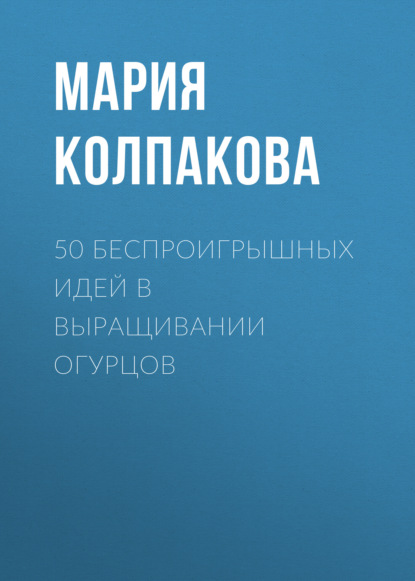 МАРИЯ КОЛПАКОВА

50 БЕСПРОИГРЫШНЫХ ИДЕЙ В ВЫРАЩИВАНИИ ОГУРЦОВ